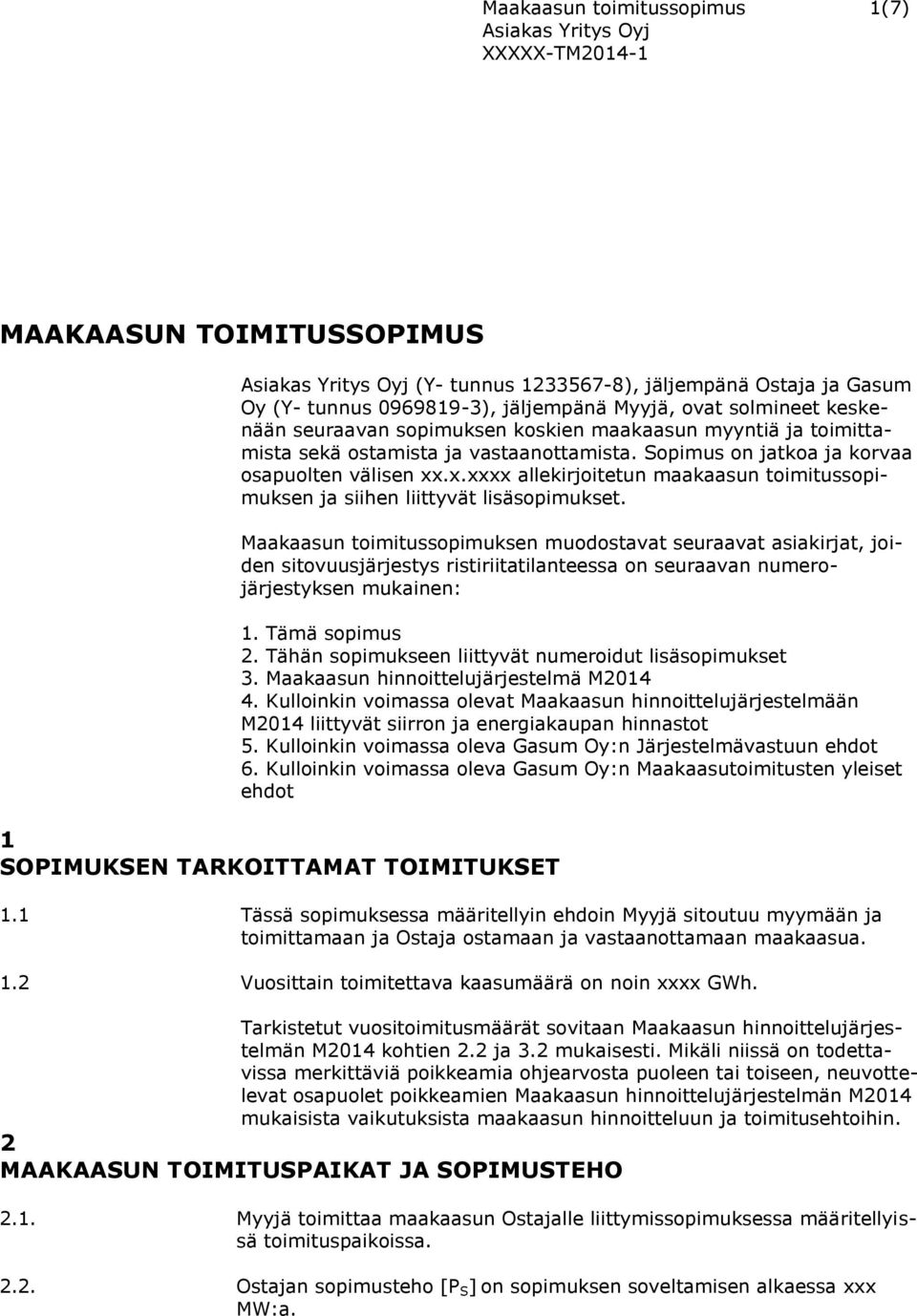 Maakaasun toimitussopimus 1(7)
Asiakas Yritys Oyj
XXXXX-TM2014-1

MAAKAASUN TOIMITUSSOPIMUS

Asiakas Yritys Oyj (Y- tunnus 1233567-8), jäljempänä Ostaja ja Gasum Oy (Y- tunnus 0969819-3), jäljempänä Myyjä, ovat solmineet keskenään seuraavan sopimuksen koskien maakaasun myyntiä ja toimittamista sekä ostamista ja vastaanottamista. Sopimus on jatkoa ja korvaa osapuolten välisen xx.x.xxxx allekirjoitetun maakaasun toimitussopimuksen ja siihen liittyvät lisäsopimukset.

Maakaasun toimitussopimuksen muodostavat seuraavat asiakirjat, joiden sitovuusjärjestys ristiriitatilanteessa on seuraavan numerojärjestyksen mukainen:

1. Tämä sopimus
2. Tähän sopimukseen liittyvät numeroidut lisäsopimukset
3. Maakaasun hinnoittelujärjestelmä M2014
4. Kulloinkin voimassa olevat Maakaasun hinnoittelujärjestelmään M2014 liittyvät siirron ja energiakaupan hinnastot
5. Kulloinkin voimassa oleva Gasum Oy:n Järjestelmävastuun ehdot
6. Kulloinkin voimassa oleva Gasum Oy:n Maakaasutoimitusten yleiset ehdot

1
SOPIMUKSEN TARKOITTAMAT TOIMITUKSET

1.1 Tässä sopimuksessa määritellyin ehdoin Myyjä sitoutuu myymään ja toimittamaan ja Ostaja ostamaan ja vastaanottamaan maakaasua.

1.2 Vuosittain toimitettava kaasumäärä on noin xxxx GWh.

Tarkistetut vuositoimitusmäärät sovitaan Maakaasun hinnoittelujärjestelmän M2014 kohtien 2.2 ja 3.2 mukaisesti. Mikäli niissä on todettavissa merkittäviä poikkeamia ohjearvosta puoleen tai toiseen, neuvottelevat osapuolet poikkeamien Maakaasun hinnoittelujärjestelmän M2014 mukaisista vaikutuksista maakaasun hinnoitteluun ja toimitusehtoihin.

2
MAAKAASUN TOIMITUSPAIKAT JA SOPIMUSTEHO

2.1. Myyjä toimittaa maakaasun Ostajalle liittymissopimuksessa määritellyissä toimituspaikoissa.

2.2. Ostajan sopimusteho [$P_S$] on sopimuksen soveltamisen alkaessa xxx MW:a.